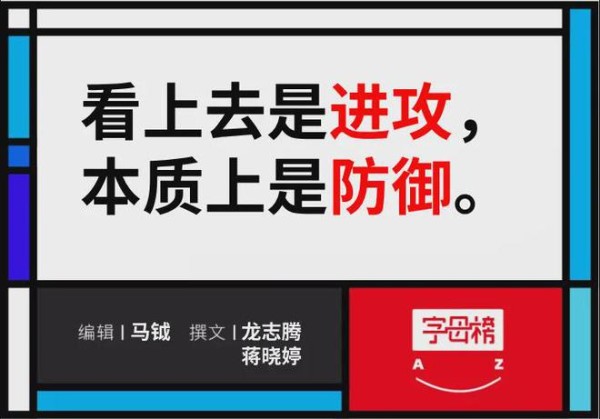 看上去是进攻，
本质上是防御。

编辑 | 马钺 撰文 | 龙志腾
蒋晓婷

字母榜
A Z